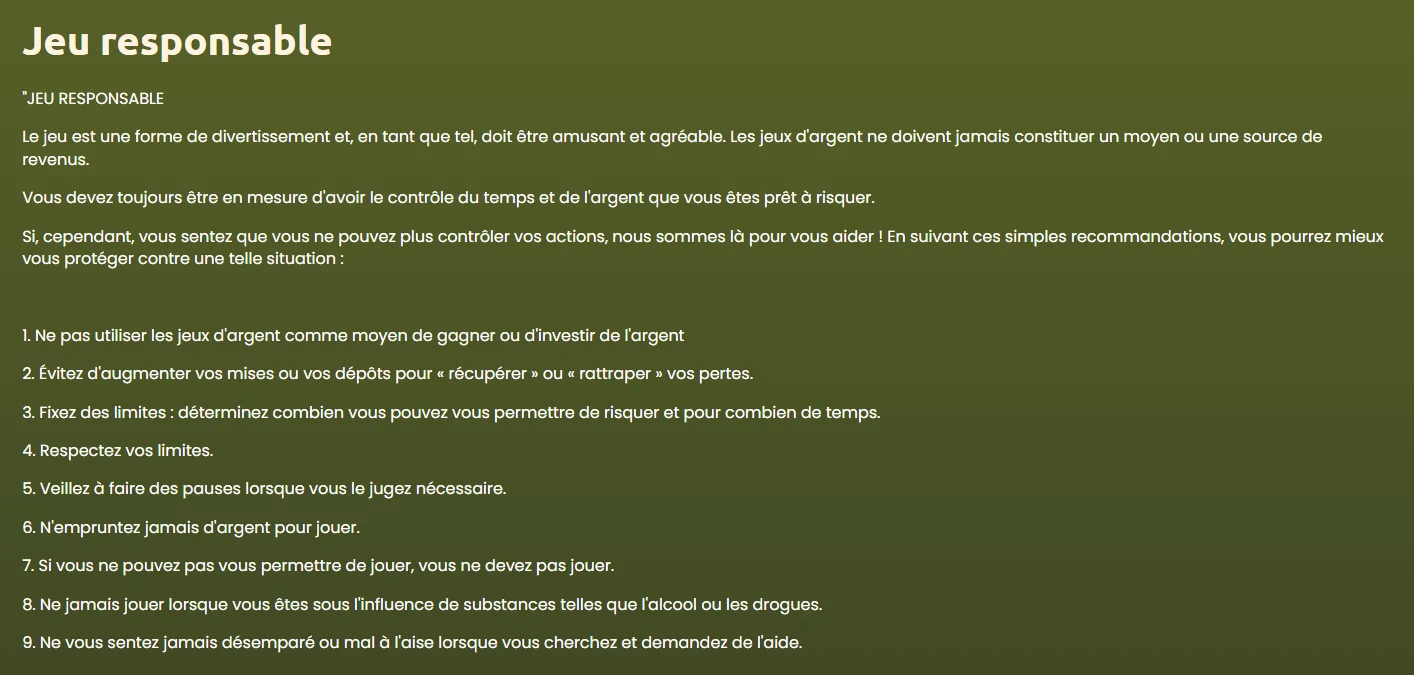 Jeu responsable

"JEU RESPONSABLE

Le jeu est une forme de divertissement et, en tant que tel, doit être amusant et agréable. Les jeux d'argent ne doivent jamais constituer un moyen ou une source de revenus.

Vous devez toujours être en mesure d'avoir le contrôle du temps et de l'argent que vous êtes prêt à risquer.

Si, cependant, vous sentez que vous ne pouvez plus contrôler vos actions, nous sommes là pour vous aider ! En suivant ces simples recommandations, vous pourrez mieux vous protéger contre une telle situation :

1. Ne pas utiliser les jeux d'argent comme moyen de gagner ou d'investir de l'argent

2. Évitez d'augmenter vos mises ou vos dépôts pour « récupérer » ou « rattraper » vos pertes.

3. Fixez des limites : déterminez combien vous pouvez vous permettre de risquer et pour combien de temps.

4. Respectez vos limites.

5. Veillez à faire des pauses lorsque vous le jugez nécessaire.

6. N'empruntez jamais d'argent pour jouer.

7. Si vous ne pouvez pas vous permettre de jouer, vous ne devez pas jouer.

8. Ne jamais jouer lorsque vous êtes sous l'influence de substances telles que l'alcool ou les drogues.

9. Ne vous sentez jamais désemparé ou mal à l'aise lorsque vous cherchez et demandez de l'aide.